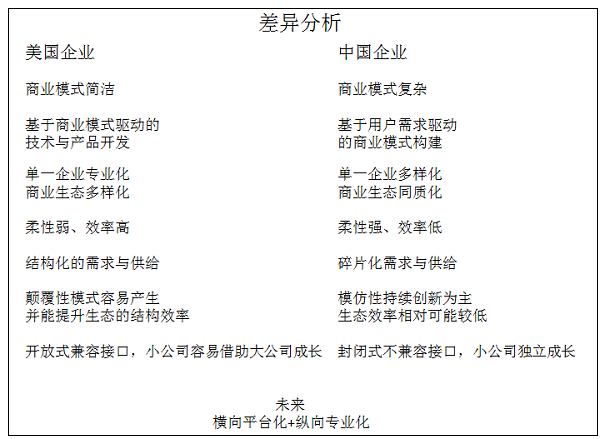 差异分析

美国企业

商业模式简洁

基于商业模式驱动的技术与产品开发

单一企业专业化
商业生态多样化

柔性弱、效率高

结构化的需求与供给

颠覆性模式容易产生
并能提升生态的结构效率

开放式兼容接口，小公司容易借助大公司成长

中国企业

商业模式复杂

基于用户需求驱动的商业模式构建

单一企业多样化
商业生态同质化

柔性强、效率低

碎片化需求与供给

模仿性持续创新为主
生态效率相对可能较低

封闭式不兼容接口，小公司独立成长

未来
横向平台化+纵向专业化